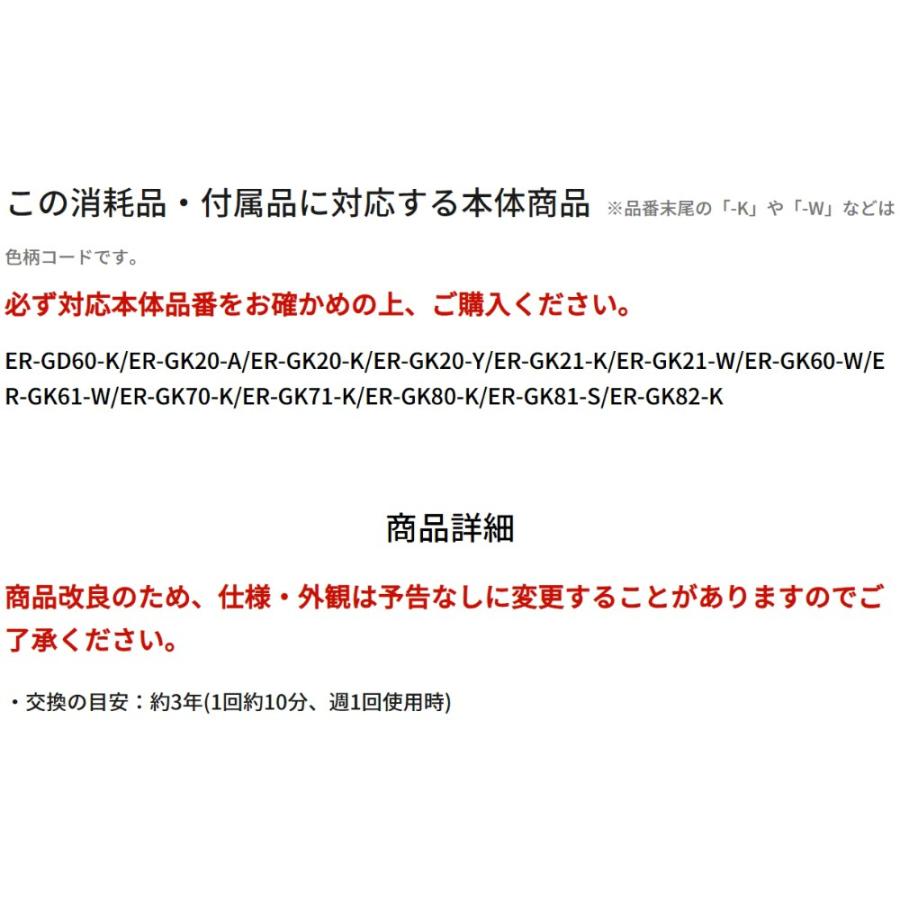 この消耗品・付属品に対応する本体商品 ※品番末尾の「-K」や「-W」などは色柄コードです。

必ず対応本体品番をお確かめの上、ご購入ください。

ER-GD60-K/ER-GK20-A/ER-GK20-K/ER-GK20-Y/ER-GK21-K/ER-GK21-W/ER-GK60-W/ER-GK61-W/ER-GK70-K/ER-GK71-K/ER-GK80-K/ER-GK81-S/ER-GK82-K

商品詳細

商品改良のため、仕様・外観は予告なしに変更することがありますのでご了承ください。

・交換の目安：約3年(1回約10分、週1回使用時)